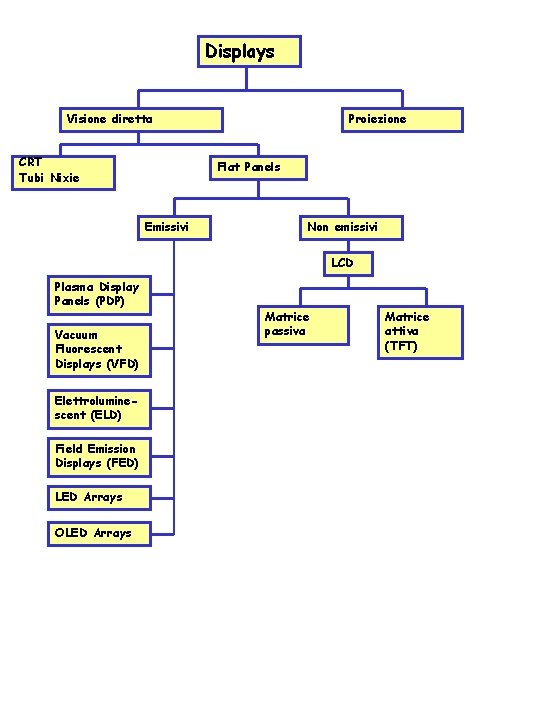 Displays

Visione diretta

Proiezione

CRT
Tubi Nixie

Flat Panels

Emissivi

Non emissivi

LCD

Plasma Display Panels (PDP)

Vacuum Fluorescent Displays (VFD)

Elettroluminescent (ELD)

Field Emission Displays (FED)

LED Arrays

OLED Arrays

Matrice passiva

Matrice attiva (TFT)